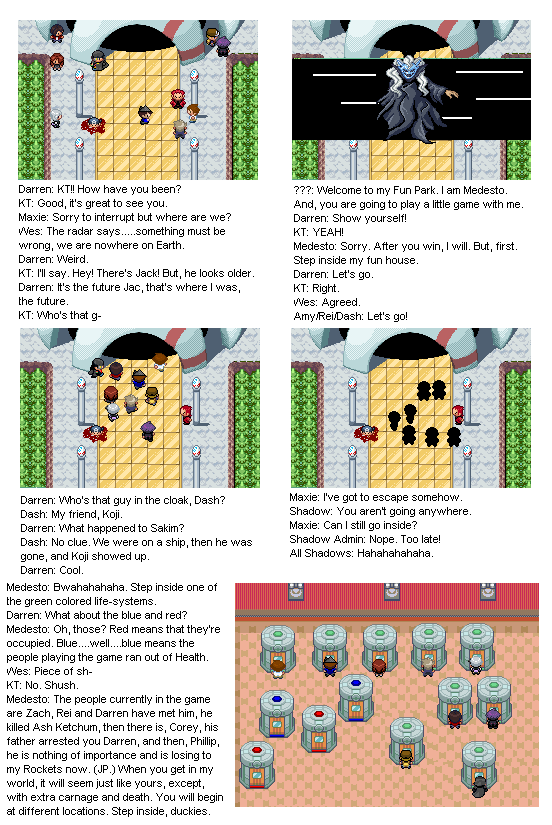 Darren: KT!! How have you been?
KT: Good, it's great to see you.
Maxie: Sorry to interrupt but where are we?
Wes: The radar says.....something must be wrong, we are nowhere on Earth.
Darren: Weird.
KT: I'll say. Hey! There's Jack! But, he looks older.
Darren: It's the future Jac, that's where I was, the future.
KT: Who's that g-

???: Welcome to my Fun Park. I am Medesto. And, you are going to play a little game with me.
Darren: Show yourself!
KT: YEAH!
Medesto: Sorry. After you win, I will. But, first. Step inside my fun house.
Darren: Let's go.
KT: Right.
Wes: Agreed.
Amy/Rei/Dash: Let's go!

Darren: Who's that guy in the cloak, Dash?
Dash: My friend, Koji.
Darren: What happened to Sakim?
Dash: No clue. We were on a ship, then he was gone, and Koji showed up.
Darren: Cool.

Maxie: I've got to escape somehow.
Shadow: You aren't going anywhere.
Maxie: Can I still go inside?
Shadow Admin: Nope. Too late!
All Shadows: Hahahahahaha.

Medesto: Bwahahahaha. Step inside one of the green colored life-systems.
Darren: What about the blue and red?
Medesto: Oh, those? Red means that they're occupied. Blue....well....blue means the people playing the game ran out of Health.
Wes: Piece of sh-
KT: No. Shush.
Medesto: The people currently in the game are Zach, Rei and Darren have met him, he killed Ash Ketchum, then there is, Corey, his father arrested you Darren, and then, Phillip, he is nothing of importance and is losing to my Rockets now. (JP.) When you get in my world, it will seem just like yours, except, with extra carnage and death. You will begin at different locations. Step inside, duckies.